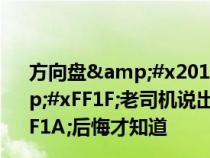 方向盘&amp;#x201
p;#xFF1F;老司机说出
F1A;后悔才知道